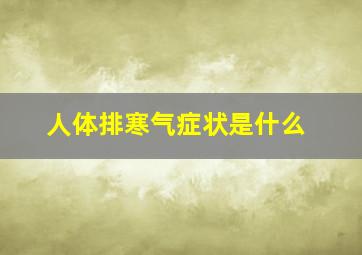 人体排寒气症状是什么